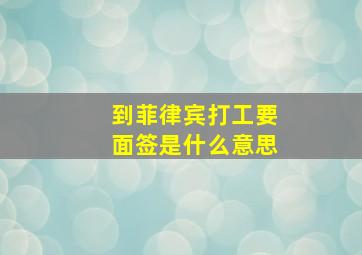 到菲律宾打工要面签是什么意思